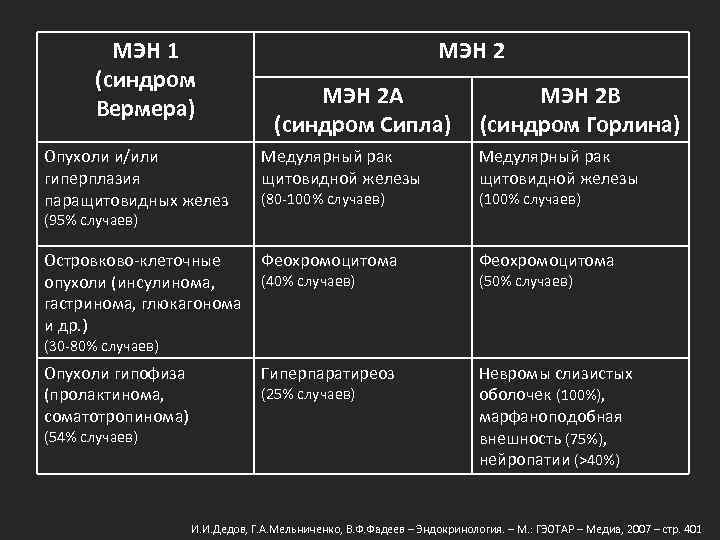 | МЭН 1 (синдром Вермера) | МЭН 2 | |
|---|---|---|
| | МЭН 2А (синдром Сипла) | МЭН 2В (синдром Горлина) |
| Опухоли и/или гиперплазия паращитовидных желез (95% случаев) | Медулярный рак щитовидной железы (80-100% случаев) | Медулярный рак щитовидной железы (100% случаев) |
| Островково-клеточные опухоли (инсулинома, гастринома, глюкагонома и др.) (30-80% случаев) | Феохромоцитома (40% случаев) | Феохромоцитома (50% случаев) |
| Опухоли гипофиза (пролактинома, соматотропинома) (54% случаев) | Гиперпаратиреоз (25% случаев) | Невромы слизистых оболочек (100%), марфаноподобная внешность (75%), нейропатии (>40%) |

И.И.Дедов, Г.А.Мельниченко, В.Ф.Фадеев – Эндокринология. – М.: ГЭОТАР – Медиа, 2007 – стр. 401